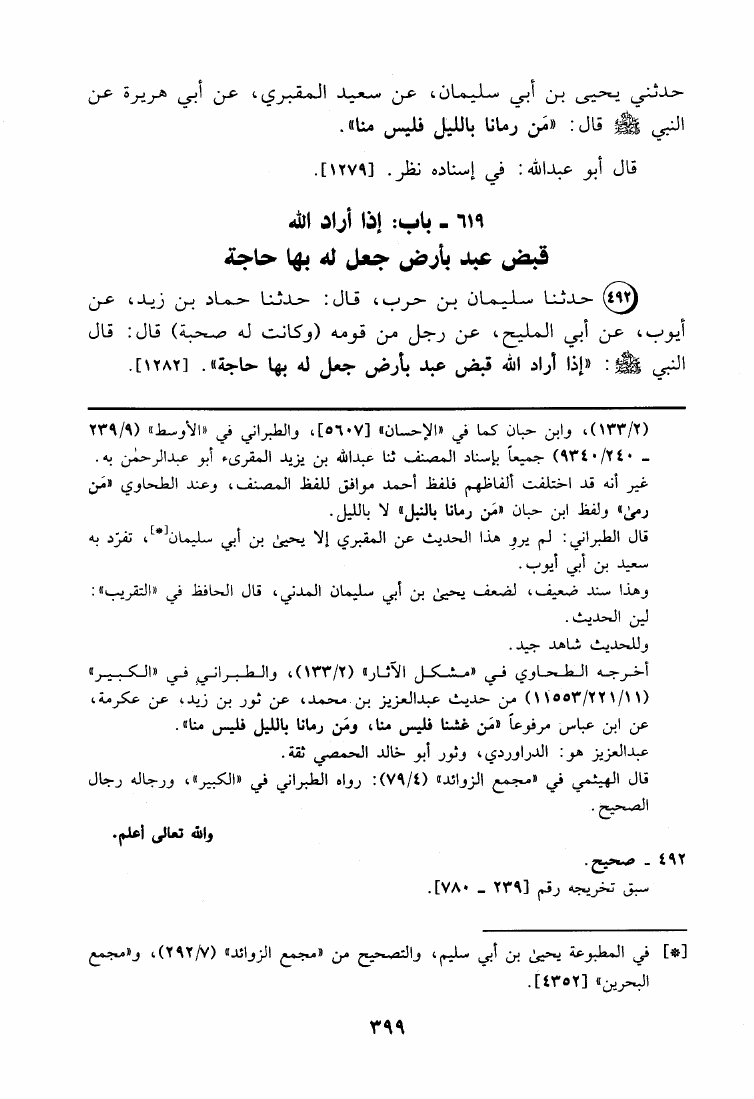 حدثني يحيى بن أبي سليمان، عن سعيد المقبري، عن أبي هريرة عن النبي ﷺ قال: «مَن رمانا بالليل فليس منا».

قال أبو عبدالله: في إسناده نظر. [١٢٧٩].

٦١٩ ـ باب: إذا أراد الله
قبض عبد بأرض جعل له بها حاجة

(٤٩٢) حدثنا سليمان بن حرب، قال: حدثنا حماد بن زيد، عن أيوب، عن أبي المليح، عن رجل من قومه (وكانت له صحبة) قال: قال النبي ﷺ: «إذا أراد الله قبض عبد بأرض جعل له بها حاجة». [١٢٨٢].

(١٣٣/٢)، وابن حبان كما في «الإحسان» [٥٦٠٧]، والطبراني في «الأوسط» (٢٣٩/٩ ـ ٩٣٤٠/٢٤٠) جميعاً بإسناد المصنف ثنا عبدالله بن يزيد المقرىء أبو عبدالرحمٰن به.

غير أنه قد اختلفت ألفاظهم فلفظ أحمد موافق للفظ المصنف، وعند الطحاوي «مَن رمىٰ» ولفظ ابن حبان «مَن رمانا بالنبل» لا بالليل.

قال الطبراني: لم يروِ هذا الحديث عن المقبري إلا يحيىٰ بن أبي سليمان[*]، تفرّد به سعيد بن أبي أيوب.

وهذا سند ضعيف، لضعف يحيىٰ بن أبي سليمان المدني، قال الحافظ في «التقريب»: لين الحديث.

وللحديث شاهد جيد.

أخرجه الطحاوي في «مشكل الآثار» (١٣٣/٢)، والطبراني في «الكبير» (١١٥٥٣/٢٢١/١١) من حديث عبدالعزيز بن محمد، عن ثور بن زيد، عن عكرمة، عن ابن عباس مرفوعاً «مَن غشنا فليس منا، ومَن رمانا بالليل فليس منا».

عبدالعزيز هو: الدراوردي، وثور أبو خالد الحمصي ثقة.

قال الهيثمي في «مجمع الزوائد» (٧٩/٤): رواه الطبراني في «الكبير»، ورجاله رجال الصحيح.

والله تعالى أعلم.

٤٩٢ ـ صحيح.
سبق تخريجه رقم [٢٣٩ ـ ٧٨٠].

[*] في المطبوعة يحيىٰ بن أبي سليم، والتصحيح من «مجمع الزوائد» (٢٩٢/٧)، و«مجمع البحرين» [٤٣٥٢].

٣٩٩